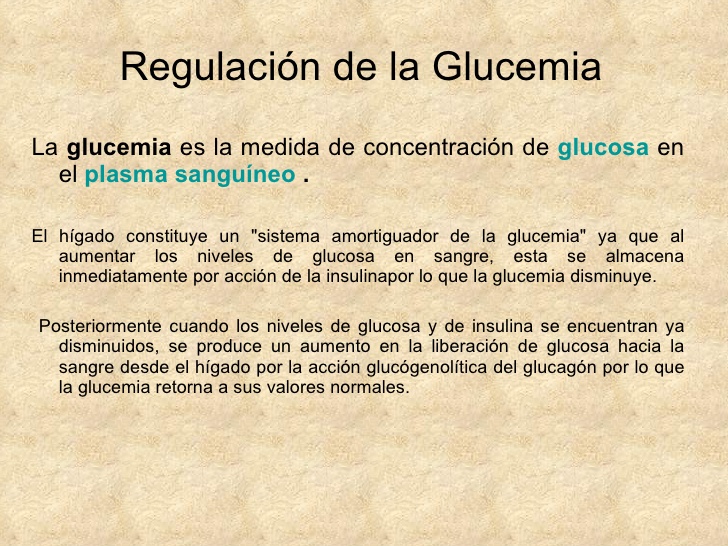 Regulación de la Glucemia

La glucemia es la medida de concentración de glucosa en el plasma sanguíneo .

El hígado constituye un "sistema amortiguador de la glucemia" ya que al aumentar los niveles de glucosa en sangre, esta se almacena inmediatamente por acción de la insulinapor lo que la glucemia disminuye.

Posteriormente cuando los niveles de glucosa y de insulina se encuentran ya disminuidos, se produce un aumento en la liberación de glucosa hacia la sangre desde el hígado por la acción glucógenolítica del glucagón por lo que la glucemia retorna a sus valores normales.